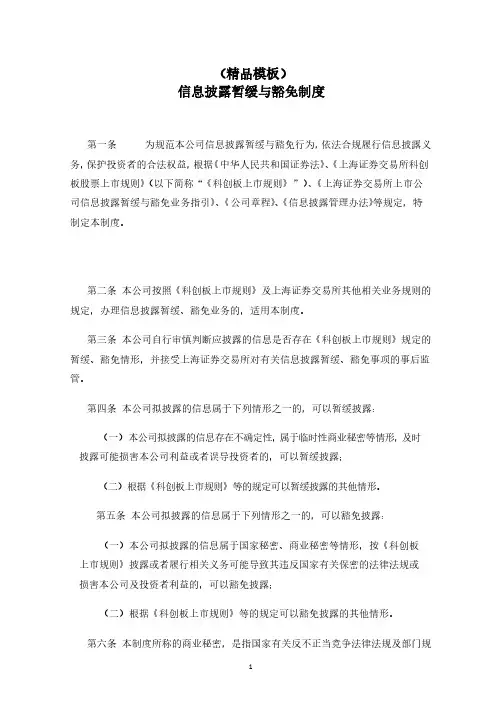 （精品模板）
信息披露暂缓与豁免制度

第一条　　为规范本公司信息披露暂缓与豁免行为，依法合规履行信息披露义务，保护投资者的合法权益，根据《中华人民共和国证券法》、《上海证券交易所科创板股票上市规则》（以下简称“《科创板上市规则》”）、《上海证券交易所上市公司信息披露暂缓与豁免业务指引》、《公司章程》、《信息披露管理办法》等规定，特制定本制度。

第二条 本公司按照《科创板上市规则》及上海证券交易所其他相关业务规则的规定，办理信息披露暂缓、豁免业务的，适用本制度。

第三条 本公司自行审慎判断应披露的信息是否存在《科创板上市规则》规定的暂缓、豁免情形，并接受上海证券交易所对有关信息披露暂缓、豁免事项的事后监管。

第四条 本公司拟披露的信息属于下列情形之一的，可以暂缓披露：

（一）本公司拟披露的信息存在不确定性，属于临时性商业秘密等情形，及时披露可能损害本公司利益或者误导投资者的，可以暂缓披露；

（二）根据《科创板上市规则》等的规定可以暂缓披露的其他情形。

第五条 本公司拟披露的信息属于下列情形之一的，可以豁免披露：

（一）本公司拟披露的信息属于国家秘密、商业秘密等情形，按《科创板上市规则》披露或者履行相关义务可能导致其违反国家有关保密的法律法规或损害本公司及投资者利益的，可以豁免披露；

（二）根据《科创板上市规则》等的规定可以豁免披露的其他情形。

第六条 本制度所称的商业秘密，是指国家有关反不正当竞争法律法规及部门规

1